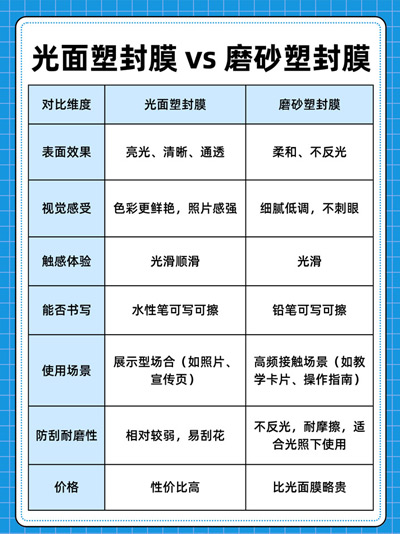 光面塑封膜 vs 磨砂塑封膜

| 对比维度 | 光面塑封膜 | 磨砂塑封膜 |
|---|---|---|
| 表面效果 | 亮光、清晰、通透 | 柔和、不反光 |
| 视觉感受 | 色彩更鲜艳，照片感强 | 细腻低调，不刺眼 |
| 触感体验 | 光滑顺滑 | 光滑 |
| 能否书写 | 水性笔可写可擦 | 铅笔可写可擦 |
| 使用场景 | 展示型场合（如照片、宣传页） | 高频接触场景（如教学卡片、操作指南） |
| 防刮耐磨性 | 相对较弱，易刮花 | 不反光，耐摩擦，适合光照下使用 |
| 价格 | 性价比高 | 比光面膜略贵 |